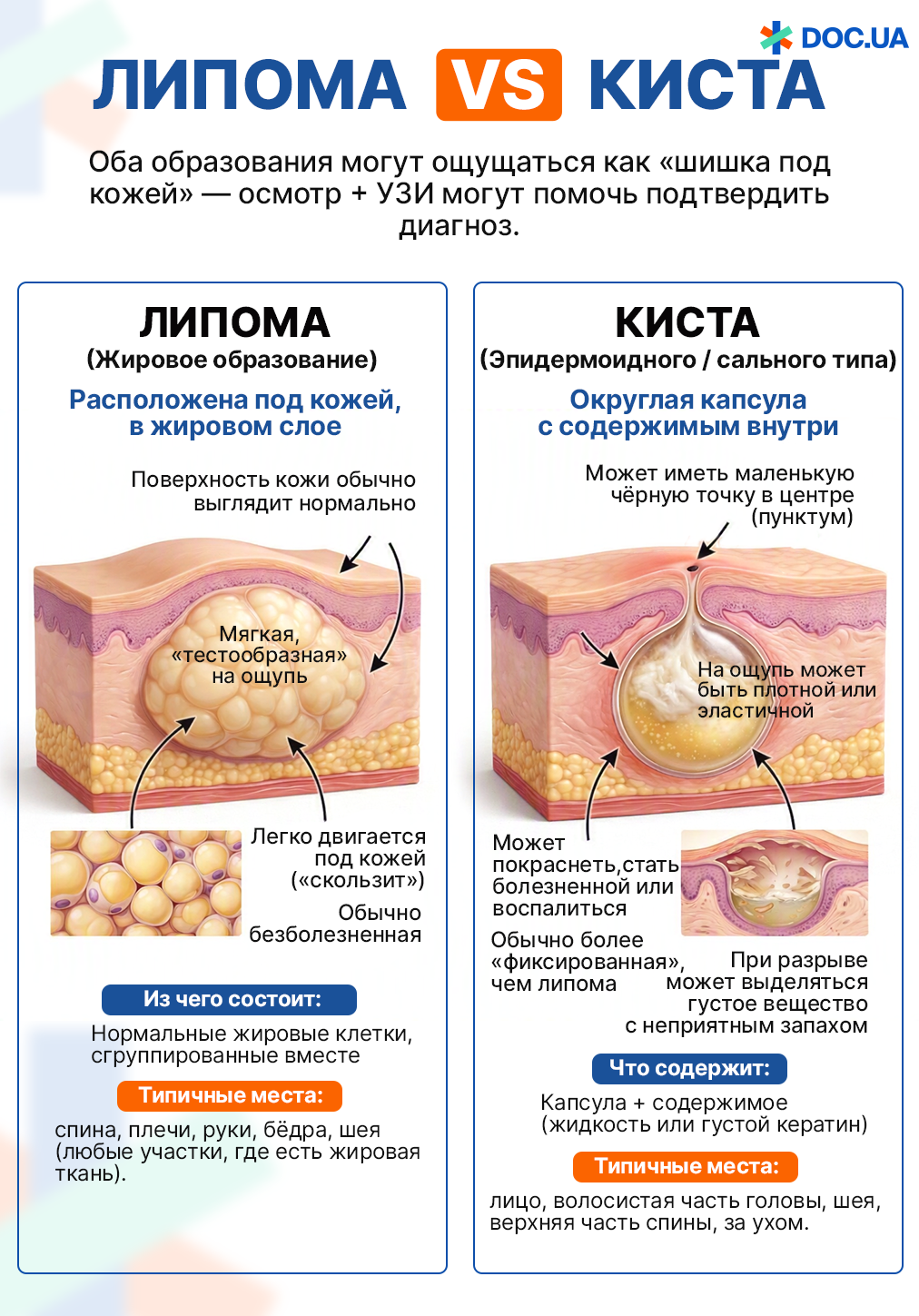 DOC.UA

ЛИПОМА VS КИСТА

Оба образования могут ощущаться как «шишка под кожей» — осмотр + УЗИ могут помочь подтвердить диагноз.

ЛИПОМА
(Жировое образование)

Расположена под кожей, в жировом слое

Поверхность кожи обычно выглядит нормально

Мягкая, «тестообразная» на ощупь

Легко двигается под кожей («скользит»)

Обычно безболезненная

Из чего состоит:

Нормальные жировые клетки, сгруппированные вместе

Типичные места:

спина, плечи, руки, бёдра, шея (любые участки, где есть жировая ткань).

КИСТА
(Эпидермоидного / сального типа)

Округлая капсула с содержимым внутри

Может иметь маленькую чёрную точку в центре (пунктум)

На ощупь может быть плотной или эластичной

Может покраснеть,стать болезненной или воспалиться

Обычно более «фиксированная», чем липома

При разрыве может выделяться густое вещество с неприятным запахом

Что содержит:

Капсула + содержимое (жидкость или густой кератин)

Типичные места:

лицо, волосистая часть головы, шея, верхняя часть спины, за ухом.